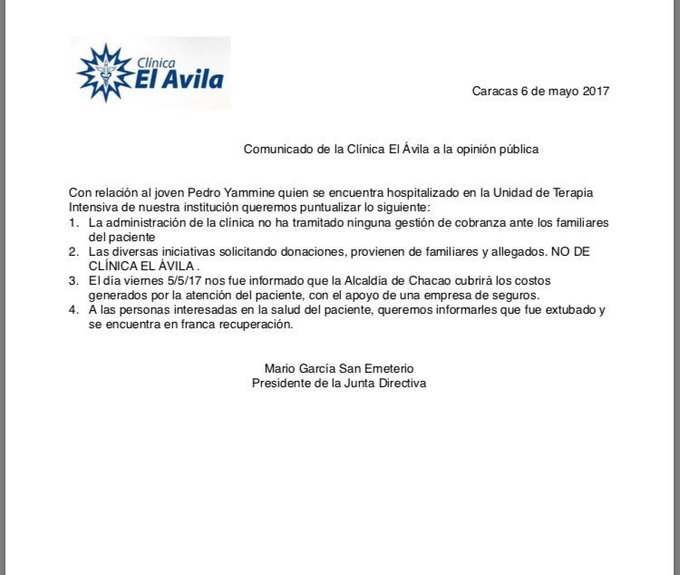 Clínica
El Avila

Caracas 6 de mayo 2017

Comunicado de la Clínica El Ávila a la opinión pública

Con relación al joven Pedro Yammine quien se encuentra hospitalizado en la Unidad de Terapia Intensiva de nuestra institución queremos puntualizar lo siguiente:
1. La administración de la clínica no ha tramitado ninguna gestión de cobranza ante los familiares del paciente
2. Las diversas iniciativas solicitando donaciones, provienen de familiares y allegados. NO DE CLÍNICA EL ÁVILA .
3. El día viernes 5/5/17 nos fue informado que la Alcaldía de Chacao cubrirá los costos generados por la atención del paciente, con el apoyo de una empresa de seguros.
4. A las personas interesadas en la salud del paciente, queremos informarles que fue extubado y se encuentra en franca recuperación.

Mario García San Emeterio
Presidente de la Junta Directiva